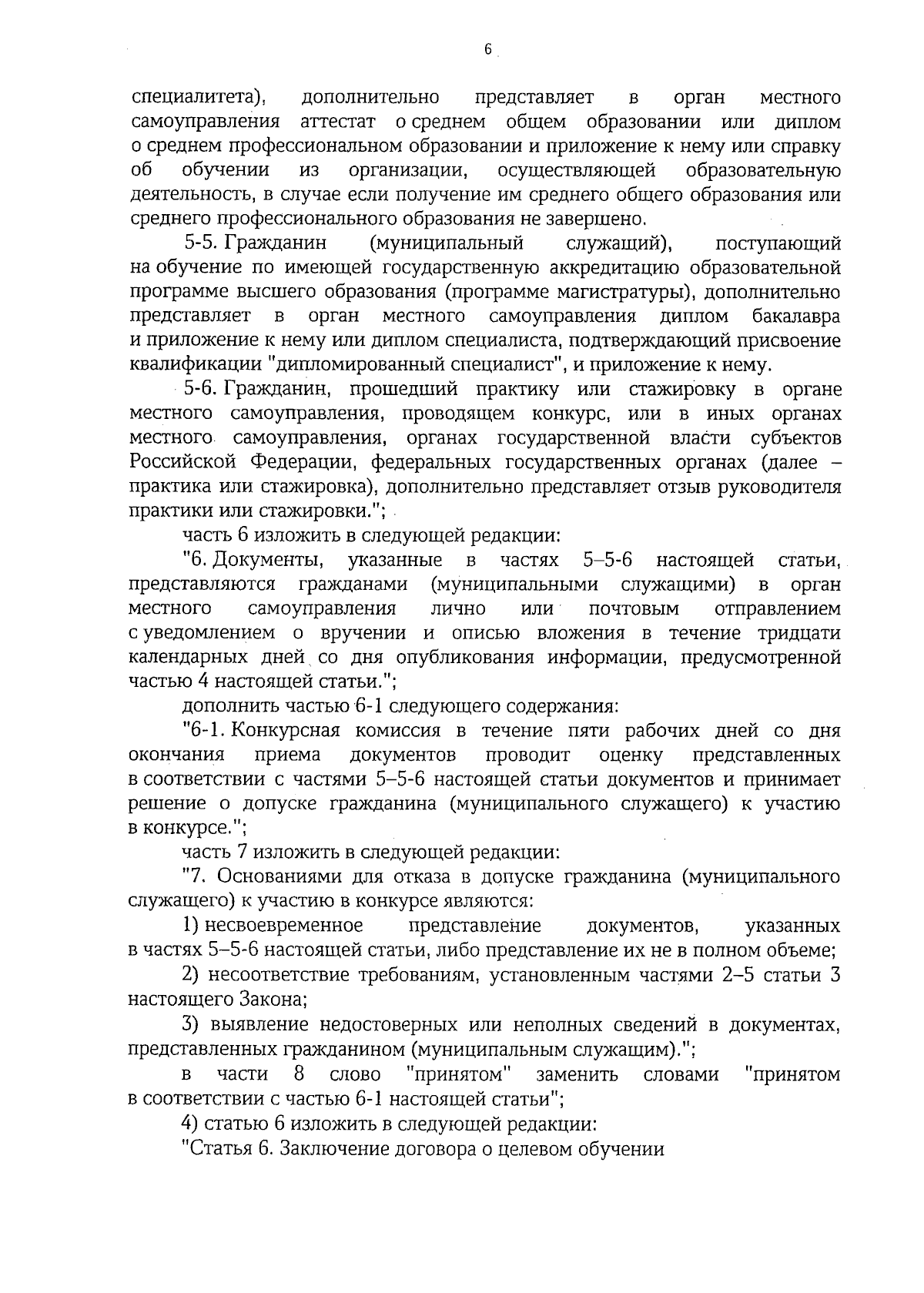 6

специалитета), дополнительно представляет в орган местного самоуправления аттестат о среднем общем образовании или диплом о среднем профессиональном образовании и приложение к нему или справку об обучении из организации, осуществляющей образовательную деятельность, в случае если получение им среднего общего образования или среднего профессионального образования не завершено.

5-5. Гражданин (муниципальный служащий), поступающий на обучение по имеющей государственную аккредитацию образовательной программе высшего образования (программе магистратуры), дополнительно представляет в орган местного самоуправления диплом бакалавра и приложение к нему или диплом специалиста, подтверждающий присвоение квалификации "дипломированный специалист", и приложение к нему.

5-6. Гражданин, прошедший практику или стажировку в органе местного самоуправления, проводящем конкурс, или в иных органах местного самоуправления, органах государственной власти субъектов Российской Федерации, федеральных государственных органах (далее – практика или стажировка), дополнительно представляет отзыв руководителя практики или стажировки.";

часть 6 изложить в следующей редакции:

"6. Документы, указанные в частях 5–5-6 настоящей статьи, представляются гражданами (муниципальными служащими) в орган местного самоуправления лично или почтовым отправлением с уведомлением о вручении и описью вложения в течение тридцати календарных дней со дня опубликования информации, предусмотренной частью 4 настоящей статьи.";

дополнить частью 6-1 следующего содержания:

"6-1. Конкурсная комиссия в течение пяти рабочих дней со дня окончания приема документов проводит оценку представленных в соответствии с частями 5–5-6 настоящей статьи документов и принимает решение о допуске гражданина (муниципального служащего) к участию в конкурсе.";

часть 7 изложить в следующей редакции:

"7. Основаниями для отказа в допуске гражданина (муниципального служащего) к участию в конкурсе являются:

1) несвоевременное представление документов, указанных в частях 5–5-6 настоящей статьи, либо представление их не в полном объеме;

2) несоответствие требованиям, установленным частями 2–5 статьи 3 настоящего Закона;

3) выявление недостоверных или неполных сведений в документах, представленных гражданином (муниципальным служащим).";

в части 8 слово "принятом" заменить словами "принятом в соответствии с частью 6-1 настоящей статьи";

4) статью 6 изложить в следующей редакции:

"Статья 6. Заключение договора о целевом обучении